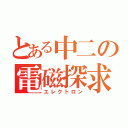 とある中二の
電磁探求
エレクトロン